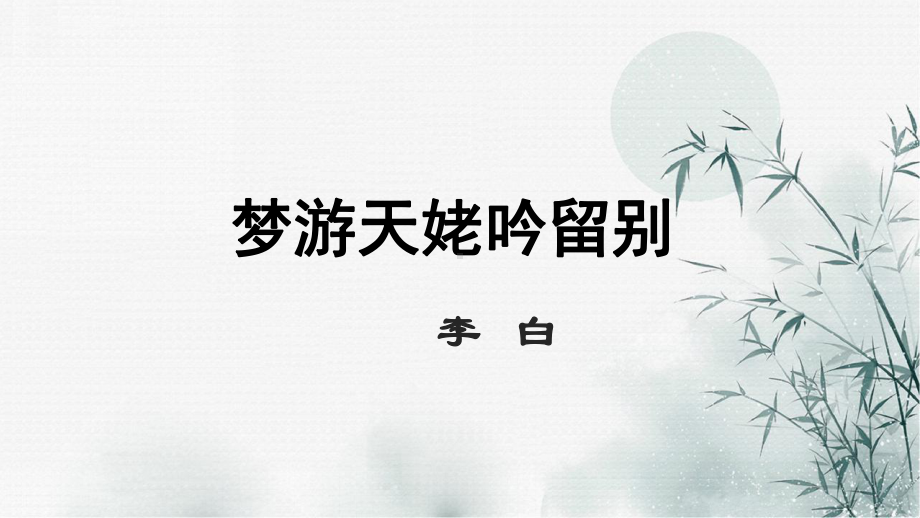 梦游天姥吟留别

李 白